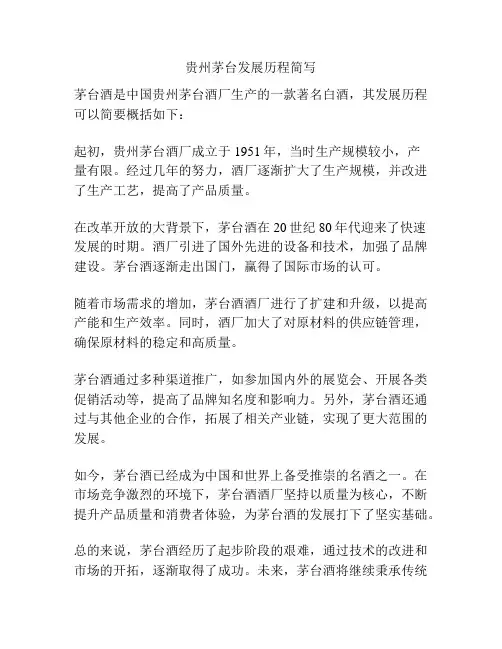 贵州茅台发展历程简写

茅台酒是中国贵州茅台酒厂生产的一款著名白酒，其发展历程可以简要概括如下：

起初，贵州茅台酒厂成立于 1951 年，当时生产规模较小，产量有限。经过几年的努力，酒厂逐渐扩大了生产规模，并改进了生产工艺，提高了产品质量。

在改革开放的大背景下，茅台酒在 20 世纪 80 年代迎来了快速发展的时期。酒厂引进了国外先进的设备和技术，加强了品牌建设。茅台酒逐渐走出国门，赢得了国际市场的认可。

随着市场需求的增加，茅台酒酒厂进行了扩建和升级，以提高产能和生产效率。同时，酒厂加大了对原材料的供应链管理，确保原材料的稳定和高质量。

茅台酒通过多种渠道推广，如参加国内外的展览会、开展各类促销活动等，提高了品牌知名度和影响力。另外，茅台酒还通过与其他企业的合作，拓展了相关产业链，实现了更大范围的发展。

如今，茅台酒已经成为中国和世界上备受推崇的名酒之一。在市场竞争激烈的环境下，茅台酒酒厂坚持以质量为核心，不断提升产品质量和消费者体验，为茅台酒的发展打下了坚实基础。

总的来说，茅台酒经历了起步阶段的艰难，通过技术的改进和市场的开拓，逐渐取得了成功。未来，茅台酒将继续秉承传统